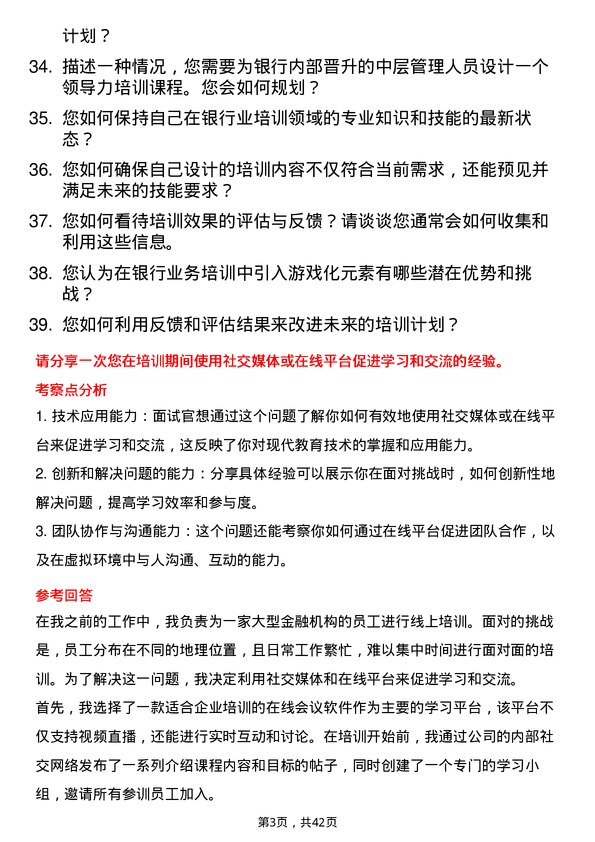 计划？

34. 描述一种情况，您需要为银行内部晋升的中层管理人员设计一个领导力培训课程。您会如何规划？

35. 您如何保持自己在银行业培训领域的专业知识和技能的最新状态？

36. 您如何确保自己设计的培训内容不仅符合当前需求，还能预见并满足未来的技能要求？

37. 您如何看待培训效果的评估与反馈？请谈谈您通常会如何收集和利用这些信息。

38. 您认为在银行业务培训中引入游戏化元素有哪些潜在优势和挑战？

39. 您如何利用反馈和评估结果来改进未来的培训计划？

请分享一次您在培训期间使用社交媒体或在线平台促进学习和交流的经验。

考察点分析

1. 技术应用能力：面试官想通过这个问题了解你如何有效地使用社交媒体或在线平台来促进学习和交流，这反映了你对现代教育技术的掌握和应用能力。

2. 创新和解决问题的能力：分享具体经验可以展示你在面对挑战时，如何创新性地解决问题，提高学习效率和参与度。

3. 团队协作与沟通能力：这个问题还能考察你如何通过在线平台促进团队合作，以及在虚拟环境中与人沟通、互动的能力。

参考回答

在我之前的工作中，我负责为一家大型金融机构的员工进行线上培训。面对的挑战是，员工分布在不同的地理位置，且日常工作繁忙，难以集中时间进行面对面的培训。为了解决这一问题，我决定利用社交媒体和在线平台来促进学习和交流。

首先，我选择了一款适合企业培训的在线会议软件作为主要的学习平台，该平台不仅支持视频直播，还能进行实时互动和讨论。在培训开始前，我通过公司的内部社交网络发布了一系列介绍课程内容和目标的帖子，同时创建了一个专门的学习小组，邀请所有参训员工加入。

第3页，共42页